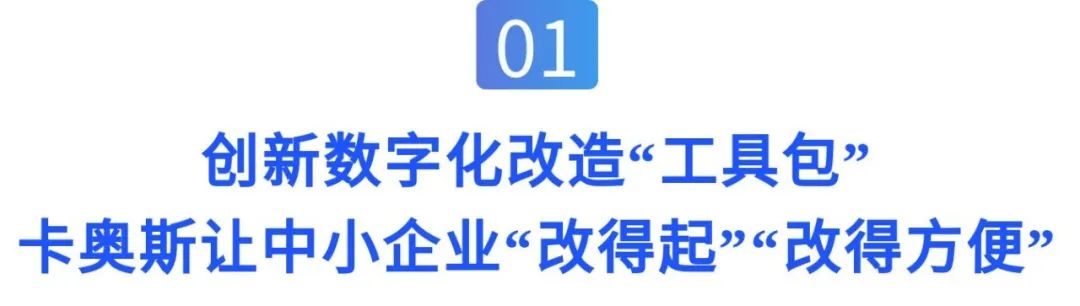 01

创新数字化改造“工具包”
卡奥斯让中小企业“改得起”“改得方便”